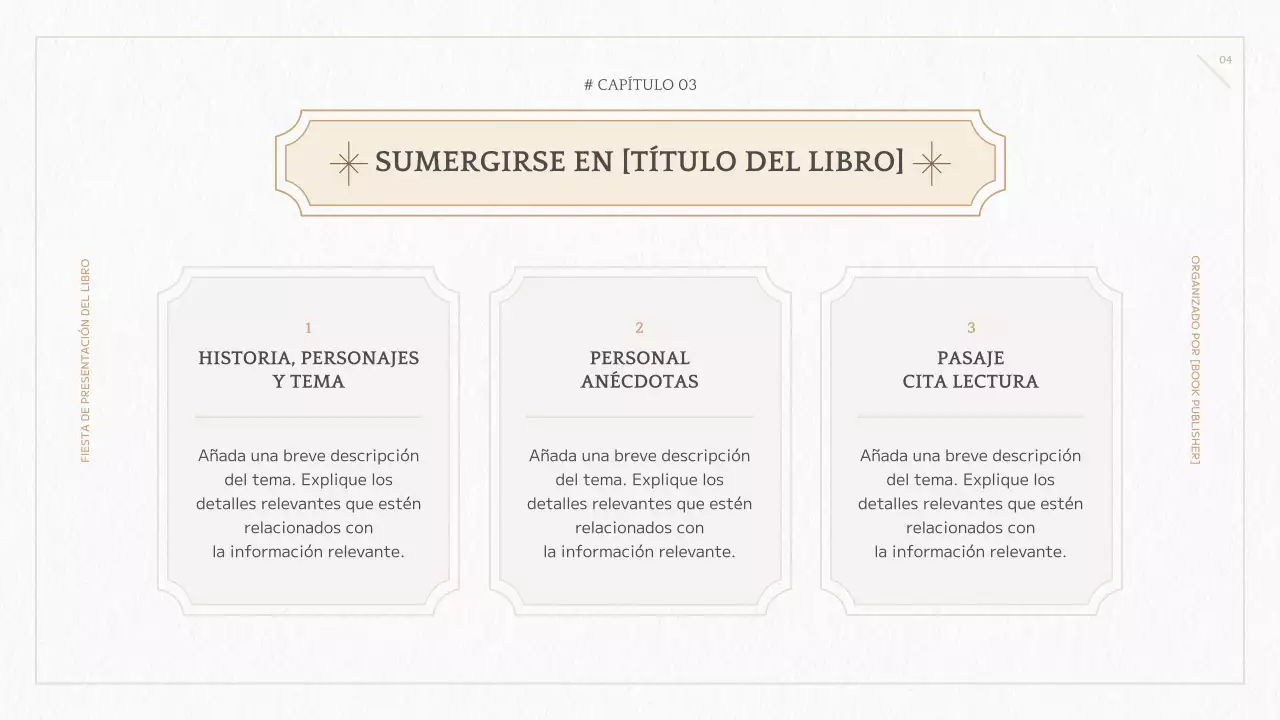 04

# CAPÍTULO 03

SUMERGIRSE EN [TÍTULO DEL LIBRO]

FIESTA DE PRESENTACIÓN DEL LIBRO

1

HISTORIA, PERSONAJES
Y TEMA

Añada una breve descripción del tema. Explique los detalles relevantes que estén relacionados con la información relevante.

2

PERSONAL
ANÉCDOTAS

Añada una breve descripción del tema. Explique los detalles relevantes que estén relacionados con la información relevante.

3

PASAJE
CITA LECTURA

Añada una breve descripción del tema. Explique los detalles relevantes que estén relacionados con la información relevante.

ORGANIZADO POR [BOOK PUBLISHER]